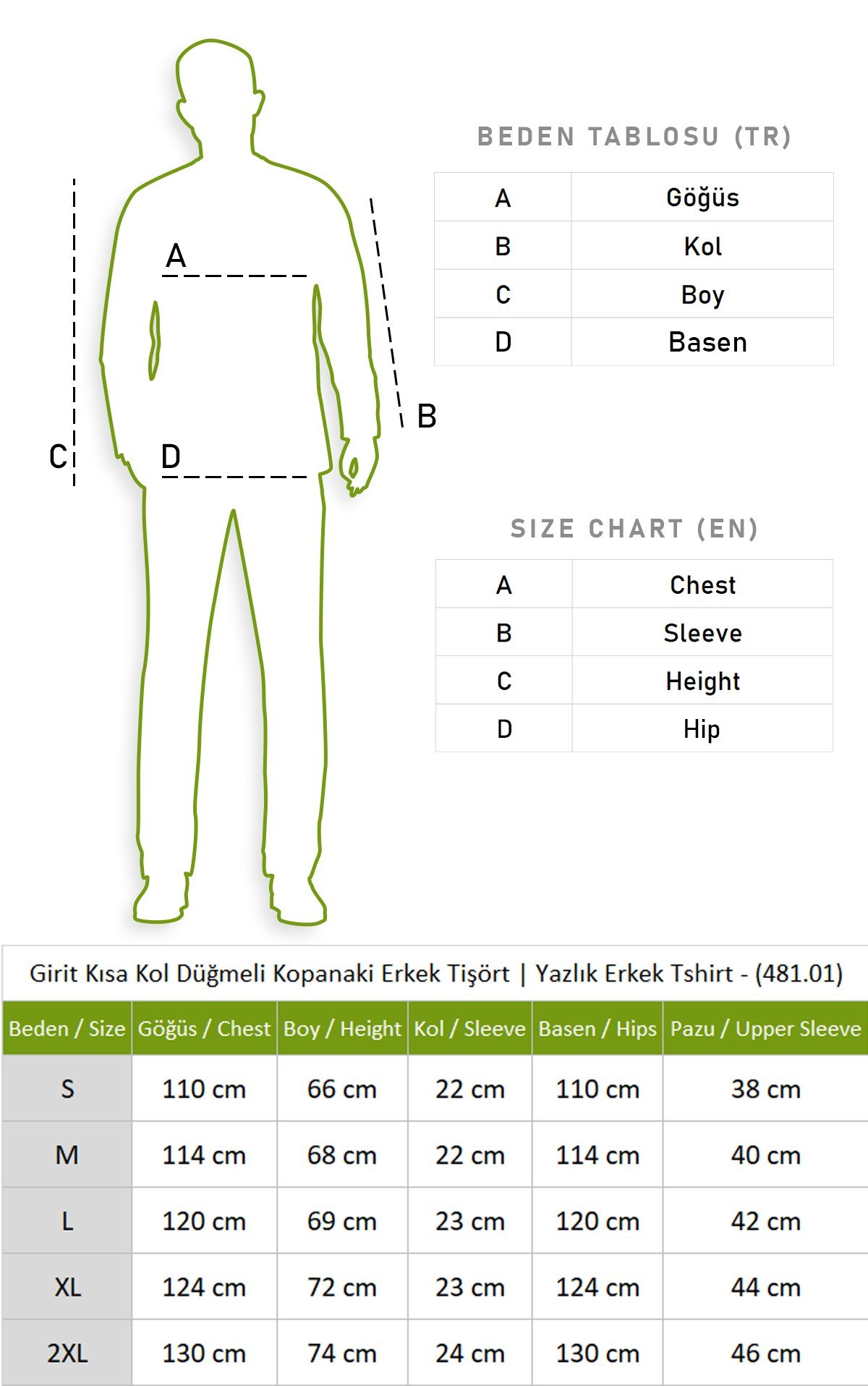 A

B

C

D

BEDEN TABLOSU (TR)

| A | Göğüs |
|---|---|
| B | Kol |
| C | Boy |
| D | Basen |

SIZE CHART (EN)

| A | Chest |
|---|---|
| B | Sleeve |
| C | Height |
| D | Hip |

Girit Kısa Kol Düğmeli Kopanaki Erkek Tişört | Yazlık Erkek Tshirt - (481.01)

| Beden / Size | Göğüs / Chest | Boy / Height | Kol / Sleeve | Basen / Hips | Pazu / Upper Sleeve |
|---|---|---|---|---|---|
| S | 110 cm | 66 cm | 22 cm | 110 cm | 38 cm |
| M | 114 cm | 68 cm | 22 cm | 114 cm | 40 cm |
| L | 120 cm | 69 cm | 23 cm | 120 cm | 42 cm |
| XL | 124 cm | 72 cm | 23 cm | 124 cm | 44 cm |
| 2XL | 130 cm | 74 cm | 24 cm | 130 cm | 46 cm |